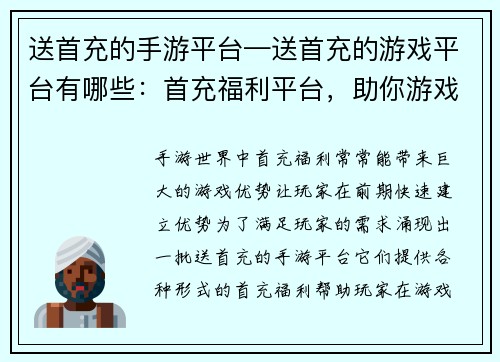 送首充的手游平台—送首充的游戏平台有哪些：首充福利平台，助你游戏

手游世界中首充福利常常能带来巨大的游戏优势让玩家在前期快速建立优势为了满足玩家的需求涌现出一批送首充的手游平台它们提供各种形式的首充福利帮助玩家在游戏